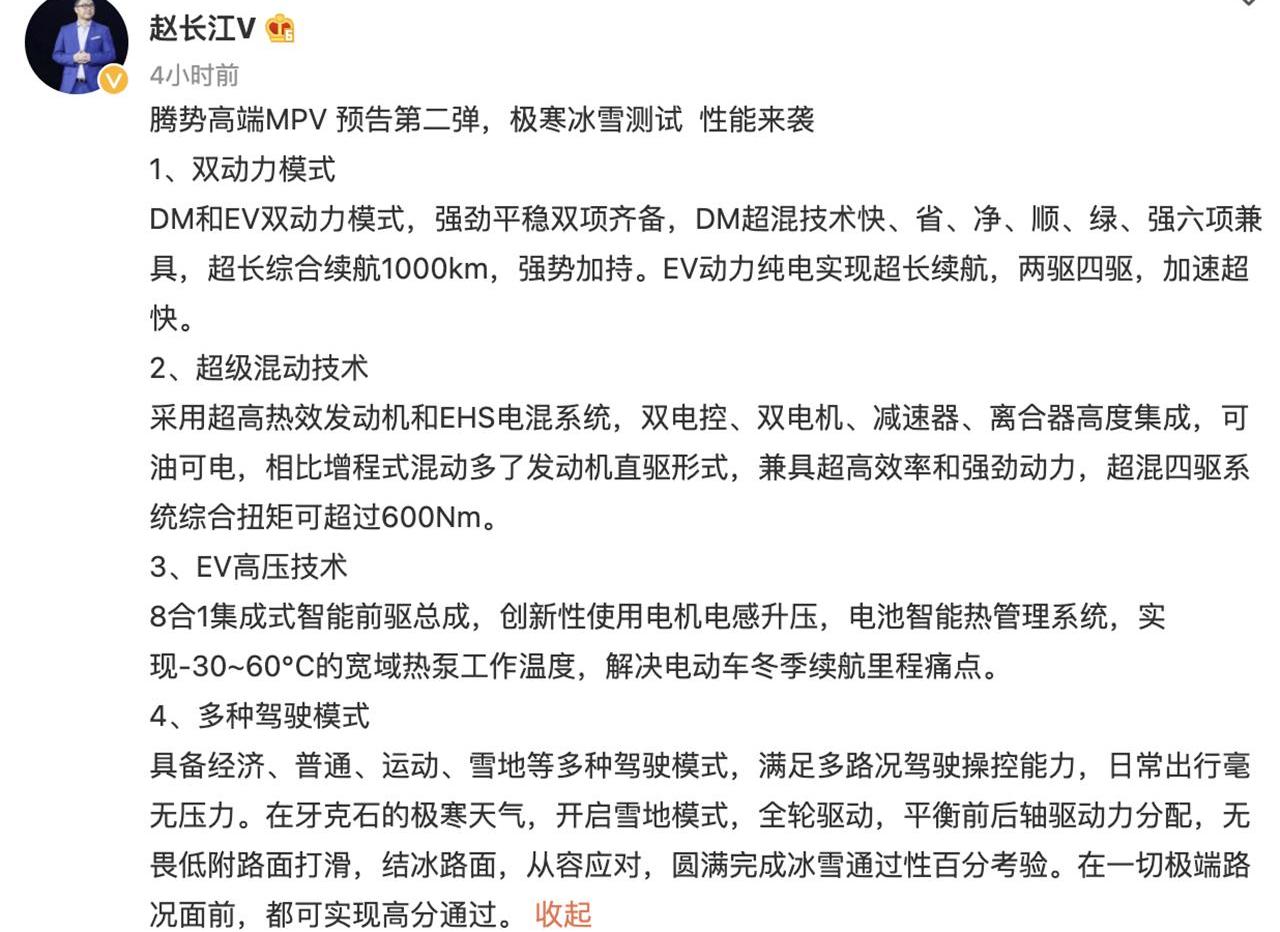 赵长江V

4小时前

腾势高端MPV 预告第二弹，极寒冰雪测试 性能来袭

1、双动力模式

DM和EV双动力模式，强劲平稳双项齐备，DM超混技术快、省、净、顺、绿、强六项兼具，超长综合续航1000km，强势加持。EV动力纯电实现超长续航，两驱四驱，加速超快。

2、超级混动技术

采用超高热效发动机和EHS电混系统，双电控、双电机、减速器、离合器高度集成，可油可电，相比增程式混动多了发动机直驱形式，兼具超高效率和强劲动力，超混四驱系统综合扭矩可超过600Nm。

3、EV高压技术

8合1集成式智能前驱总成，创新性使用电机电感升压，电池智能热管理系统，实现-30~60°C的宽域热泵工作温度，解决电动车冬季续航里程痛点。

4、多种驾驶模式

具备经济、普通、运动、雪地等多种驾驶模式，满足多路况驾驶操控能力，日常出行毫无压力。在牙克石的极寒天气，开启雪地模式，全轮驱动，平衡前后轴驱动力分配，无畏低附路面打滑，结冰路面，从容应对，圆满完成冰雪通过性百分考验。在一切极端路况面前，都可实现高分通过。 收起